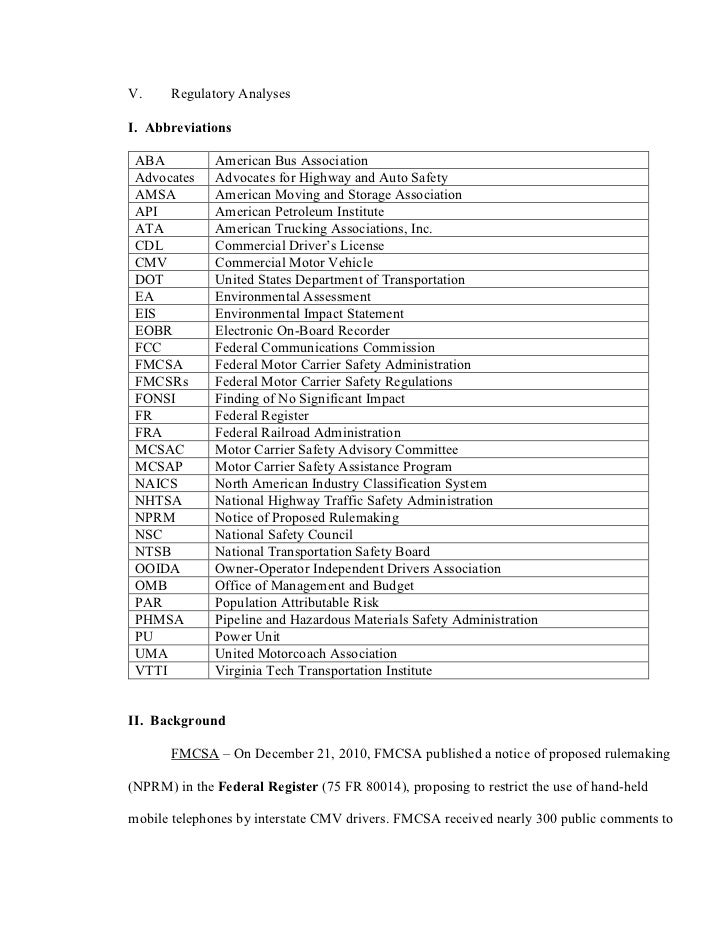 V. Regulatory Analyses

I. Abbreviations

| ABA | American Bus Association |
|---|---|
| Advocates | Advocates for Highway and Auto Safety |
| AMSA | American Moving and Storage Association |
| API | American Petroleum Institute |
| ATA | American Trucking Associations, Inc. |
| CDL | Commercial Driver's License |
| CMV | Commercial Motor Vehicle |
| DOT | United States Department of Transportation |
| EA | Environmental Assessment |
| EIS | Environmental Impact Statement |
| EOBR | Electronic On-Board Recorder |
| FCC | Federal Communications Commission |
| FMCSA | Federal Motor Carrier Safety Administration |
| FMCSRs | Federal Motor Carrier Safety Regulations |
| FONSI | Finding of No Significant Impact |
| FR | Federal Register |
| FRA | Federal Railroad Administration |
| MCSAC | Motor Carrier Safety Advisory Committee |
| MCSAP | Motor Carrier Safety Assistance Program |
| NAICS | North American Industry Classification System |
| NHTSA | National Highway Traffic Safety Administration |
| NPRM | Notice of Proposed Rulemaking |
| NSC | National Safety Council |
| NTSB | National Transportation Safety Board |
| OOIDA | Owner-Operator Independent Drivers Association |
| OMB | Office of Management and Budget |
| PAR | Population Attributable Risk |
| PHMSA | Pipeline and Hazardous Materials Safety Administration |
| PU | Power Unit |
| UMA | United Motorcoach Association |
| VTTI | Virginia Tech Transportation Institute |

II. Background

FMCSA – On December 21, 2010, FMCSA published a notice of proposed rulemaking (NPRM) in the Federal Register (75 FR 80014), proposing to restrict the use of hand-held mobile telephones by interstate CMV drivers. FMCSA received nearly 300 public comments to